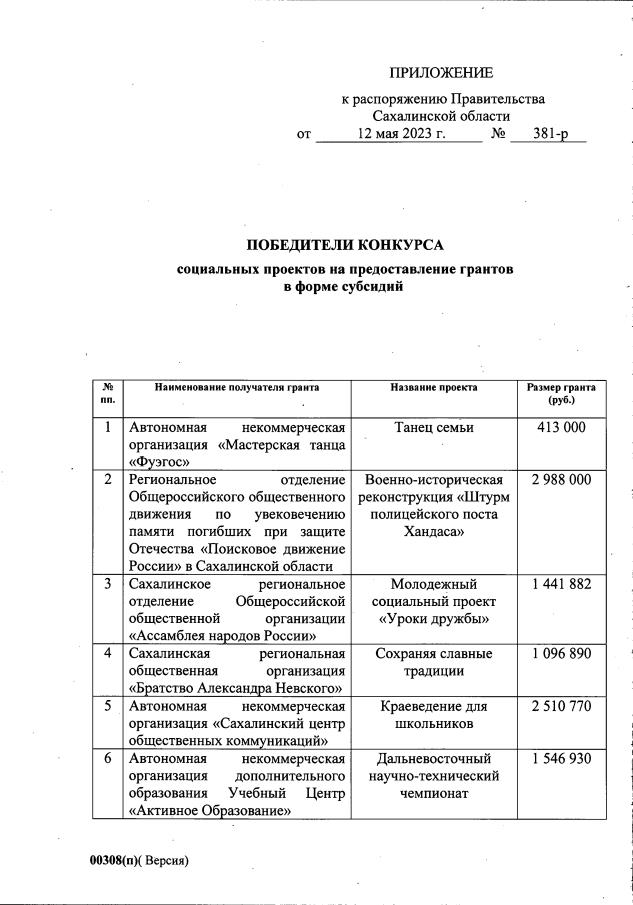 ПРИЛОЖЕНИЕ

к распоряжению Правительства Сахалинской области
от 12 мая 2023 г. № 381-р

ПОБЕДИТЕЛИ КОНКУРСА
социальных проектов на предоставление грантов в форме субсидий

| № пп. | Наименование получателя гранта | Название проекта | Размер гранта (руб.) |
|---|---|---|---|
| 1 | Автономная некоммерческая организация «Мастерская танца «Фуэгос» | Танец семьи | 413 000 |
| 2 | Региональное отделение Общероссийского общественного движения по увековечению памяти погибших при защите Отечества «Поисковое движение России» в Сахалинской области | Военно-историческая реконструкция «Штурм полицейского поста Хандаса» | 2 988 000 |
| 3 | Сахалинское региональное отделение Общероссийской общественной организации «Ассамблея народов России» | Молодежный социальный проект «Уроки дружбы» | 1 441 882 |
| 4 | Сахалинская региональная общественная организация «Братство Александра Невского» | Сохраняя славные традиции | 1 096 890 |
| 5 | Автономная некоммерческая организация «Сахалинский центр общественных коммуникаций» | Краеведение для школьников | 2 510 770 |
| 6 | Автономная некоммерческая организация дополнительного образования Учебный Центр «Активное Образование» | Дальневосточный научно-технический чемпионат | 1 546 930 |

00308(п)( Версия)